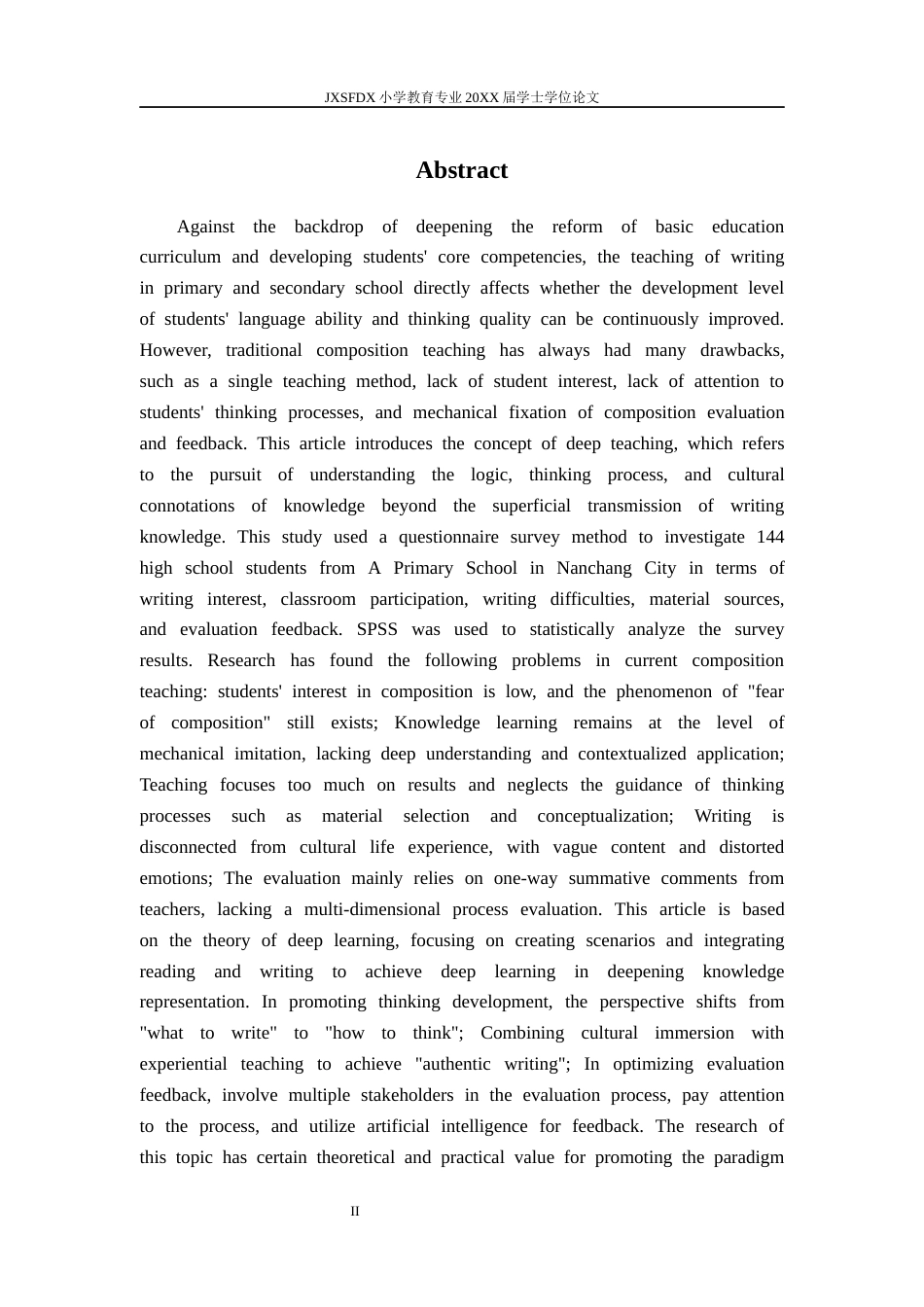 JXSFDX小学教育专业20XX届学士学位论文

Abstract

Against the backdrop of deepening the reform of basic education curriculum and developing students' core competencies, the teaching of writing in primary and secondary school directly affects whether the development level of students' language ability and thinking quality can be continuously improved. However, traditional composition teaching has always had many drawbacks, such as a single teaching method, lack of student interest, lack of attention to students' thinking processes, and mechanical fixation of composition evaluation and feedback. This article introduces the concept of deep teaching, which refers to the pursuit of understanding the logic, thinking process, and cultural connotations of knowledge beyond the superficial transmission of writing knowledge. This study used a questionnaire survey method to investigate 144 high school students from A Primary School in Nanchang City in terms of writing interest, classroom participation, writing difficulties, material sources, and evaluation feedback. SPSS was used to statistically analyze the survey results. Research has found the following problems in current composition teaching: students' interest in composition is low, and the phenomenon of "fear of composition" still exists; Knowledge learning remains at the level of mechanical imitation, lacking deep understanding and contextualized application; Teaching focuses too much on results and neglects the guidance of thinking processes such as material selection and conceptualization; Writing is disconnected from cultural life experience, with vague content and distorted emotions; The evaluation mainly relies on one-way summative comments from teachers, lacking a multi-dimensional process evaluation. This article is based on the theory of deep learning, focusing on creating scenarios and integrating reading and writing to achieve deep learning in deepening knowledge representation. In promoting thinking development, the perspective shifts from "what to write" to "how to think"; Combining cultural immersion with experiential teaching to achieve "authentic writing"; In optimizing evaluation feedback, involve multiple stakeholders in the evaluation process, pay attention to the process, and utilize artificial intelligence for feedback. The research of this topic has certain theoretical and practical value for promoting the paradigm

II